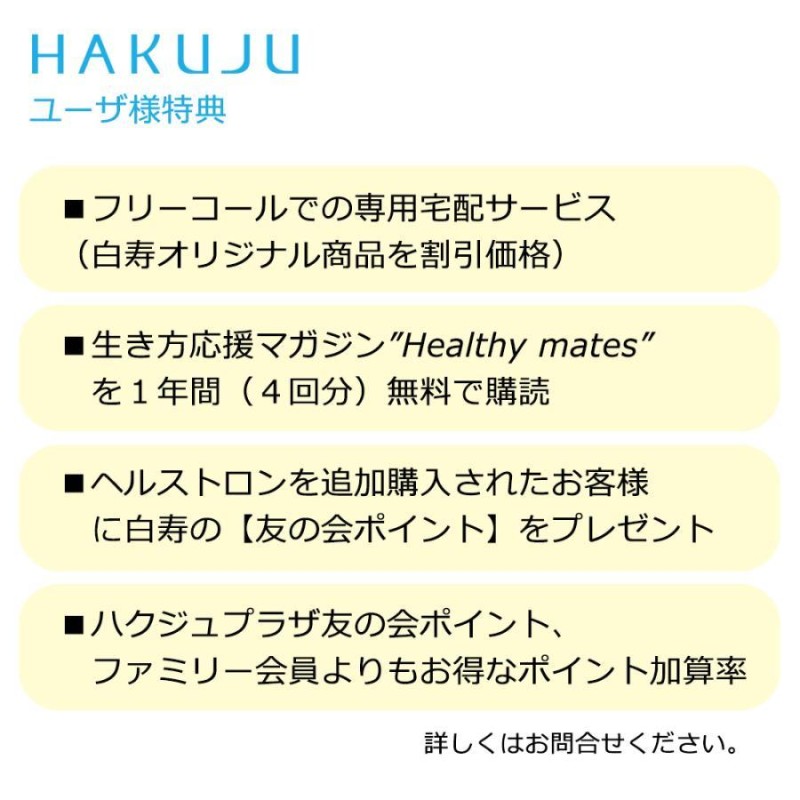 HAKUJU
ユーザ様特典

■フリーコールでの専用宅配サービス
（白寿オリジナル商品を割引価格）

■生き方応援マガジン”Healthy mates”
を１年間（４回分）無料で購読

■ヘルストロンを追加購入されたお客様
に白寿の【友の会ポイント】をプレゼント

■ハクジュプラザ友の会ポイント、
ファミリー会員よりもお得なポイント加算率

詳しくはお問合せください。